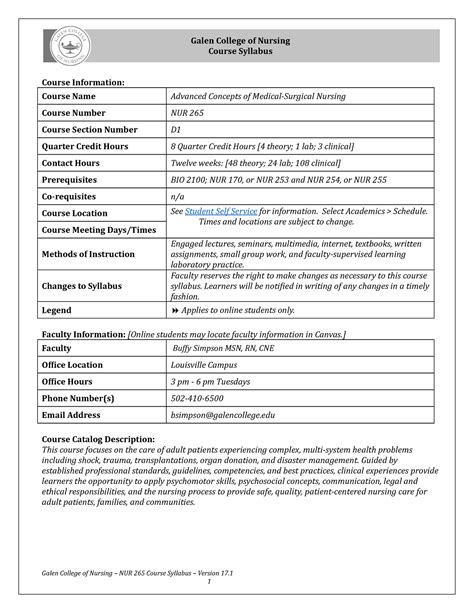 GALEN COLLEGE OF NURSING

Galen College of Nursing
Course Syllabus

Course Information:

| Course Name | Advanced Concepts of Medical-Surgical Nursing |
|---|---|
| Course Number | NUR 265 |
| Course Section Number | D1 |
| Quarter Credit Hours | 8 Quarter Credit Hours [4 theory; 1 lab; 3 clinical] |
| Contact Hours | Twelve weeks: [48 theory; 24 lab; 108 clinical] |
| Prerequisites | BIO 2100; NUR 170, or NUR 253 and NUR 254, or NUR 255 |
| Co-requisites | n/a |
| Course Location | See Student Self Service for information. Select Academics > Schedule. Times and locations are subject to change. |
| Course Meeting Days/Times | |
| Methods of Instruction | Engaged lectures, seminars, multimedia, internet, textbooks, written assignments, small group work, and faculty-supervised learning laboratory practice. |
| Changes to Syllabus | Faculty reserves the right to make changes as necessary to this course syllabus. Learners will be notified in writing of any changes in a timely fashion. |
| Legend | ⏩ Applies to online students only. |

Faculty Information: [Online students may locate faculty information in Canvas.]

| Faculty | Buffy Simpson MSN, RN, CNE |
|---|---|
| Office Location | Louisville Campus |
| Office Hours | 3 pm - 6 pm Tuesdays |
| Phone Number(s) | 502-410-6500 |
| Email Address | bsimpson@galencollege.edu |

Course Catalog Description:
This course focuses on the care of adult patients experiencing complex, multi-system health problems including shock, trauma, transplantations, organ donation, and disaster management. Guided by established professional standards, guidelines, competencies, and best practices, clinical experiences provide learners the opportunity to apply psychomotor skills, psychosocial concepts, communication, legal and ethical responsibilities, and the nursing process to provide safe, quality, patient-centered nursing care for adult patients, families, and communities.

Galen College of Nursing – NUR 265 Course Syllabus – Version 17.1
1